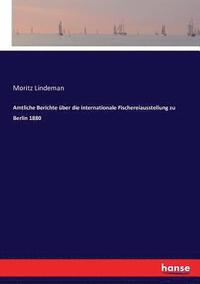 Moritz Lindeman

Amtliche Berichte über die internationale Fischereiausstellung zu Berlin 1880

hanse